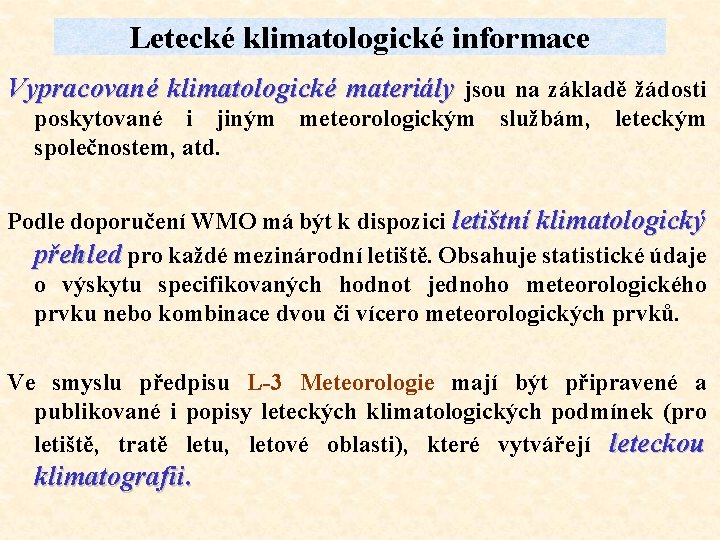 Letecké klimatologické informace

Vypracované klimatologické materiály jsou na základě žádosti poskytované i jiným meteorologickým službám, leteckým společnostem, atd.

Podle doporučení WMO má být k dispozici letištní klimatologický přehled pro každé mezinárodní letiště. Obsahuje statistické údaje o výskytu specifikovaných hodnot jednoho meteorologického prvku nebo kombinace dvou či vícero meteorologických prvků.

Ve smyslu předpisu L-3 Meteorologie mají být připravené a publikované i popisy leteckých klimatologických podmínek (pro letiště, tratě letu, letové oblasti), které vytvářejí leteckou klimatografii.